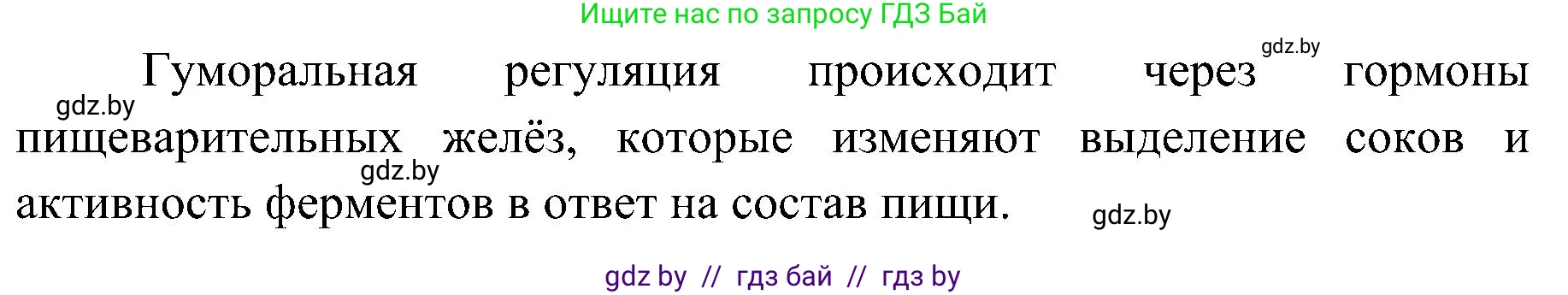 Ищите нас по запросу ГДЗ Бай

gdz.by

Гуморальная регуляция происходит через гормоны пищеварительных желёз, которые изменяют выделение соков и активность ферментов в ответ на состав пищи.

gdz.by

gdz.by

gdz.by

gdz by // гдз бай // гдз by